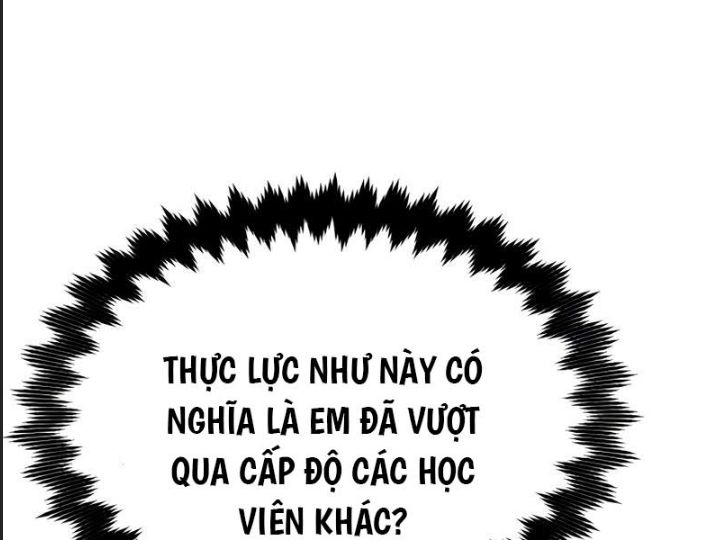 THỰC LỰC NHƯ NÀY CÓ NGHĨA LÀ EM ĐÃ VƯỢT QUA CẤP ĐỘ CÁC HỌC VIÊN KHÁC?